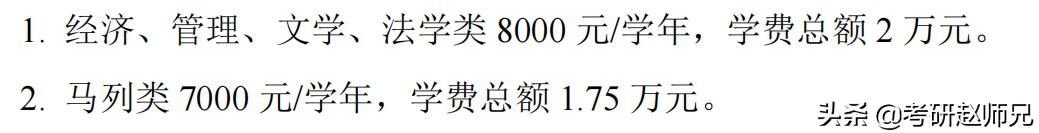 1. 经济、管理、文学、法学类 8000 元/学年，学费总额 2 万元。

2. 马列类 7000 元/学年，学费总额 1.75 万元。

头条 @考研赵师兄